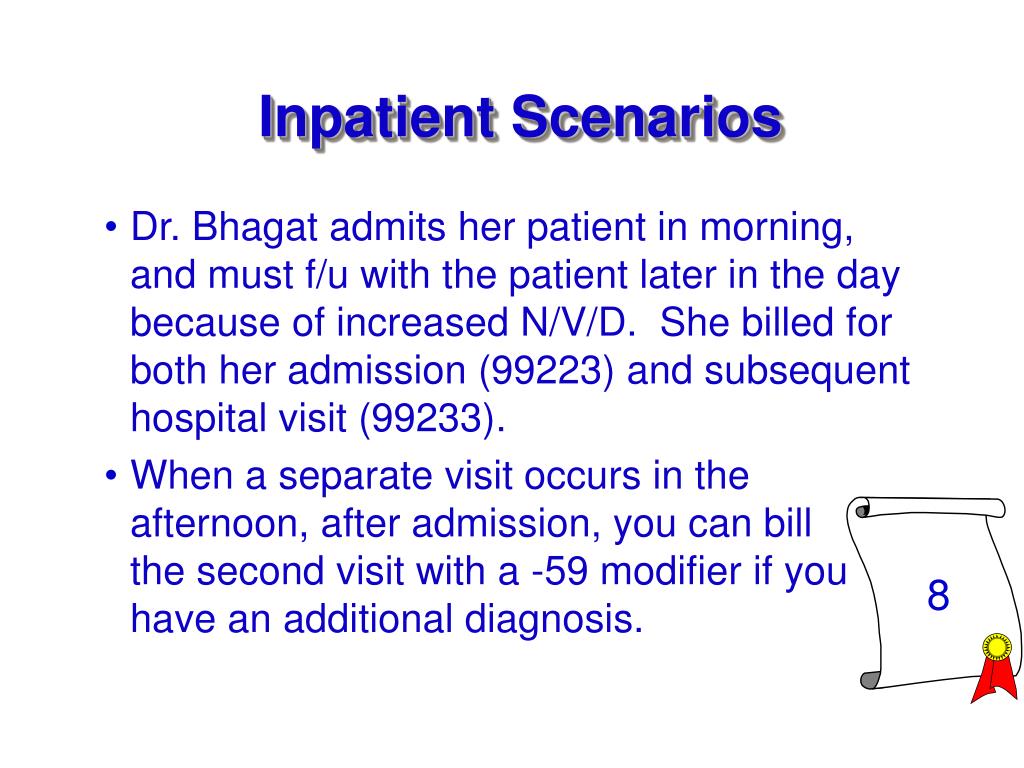 Inpatient Scenarios

• Dr. Bhagat admits her patient in morning, and must f/u with the patient later in the day because of increased N/V/D. She billed for both her admission (99223) and subsequent hospital visit (99233).

• When a separate visit occurs in the afternoon, after admission, you can bill the second visit with a -59 modifier if you have an additional diagnosis.

8